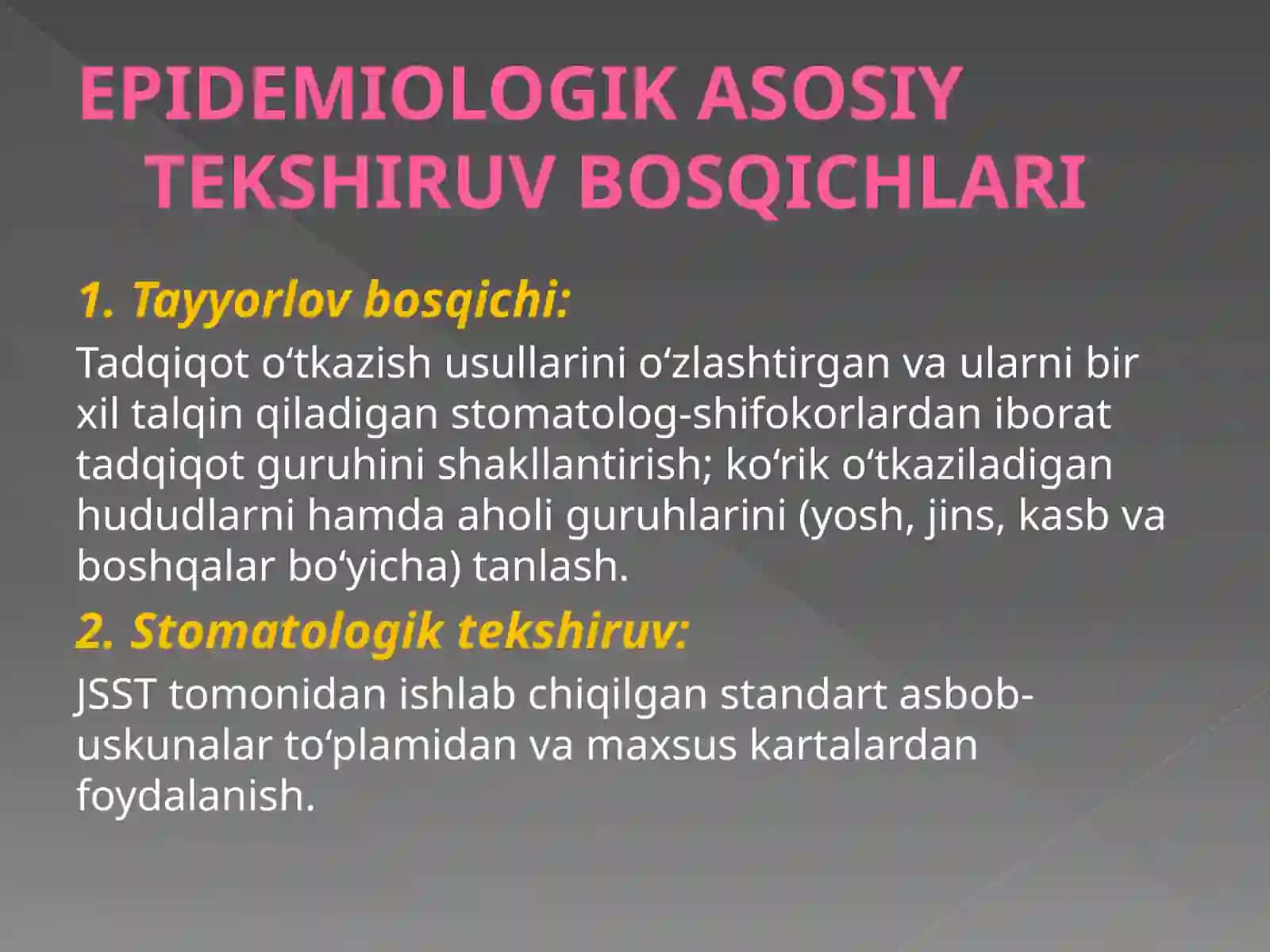 EPIDEMIOLOGIK ASOSIY TEKSHIRUV BOSQICHLARI

1. Tayyorlov bosqichi:

Tadqiqot o‘tkazish usullarini o‘zlashtirgan va ularni bir xil talqin qiladigan stomatolog-shifokorlardan iborat tadqiqot guruhini shakllantirish; ko‘rik o‘tkaziladigan hududlarni hamda aholi guruhlarini (yosh, jins, kasb va boshqalar bo‘yicha) tanlash.

2. Stomatologik tekshiruv:

JSST tomonidan ishlab chiqilgan standart asbob-uskunalar to‘plamidan va maxsus kartalardan foydalanish.